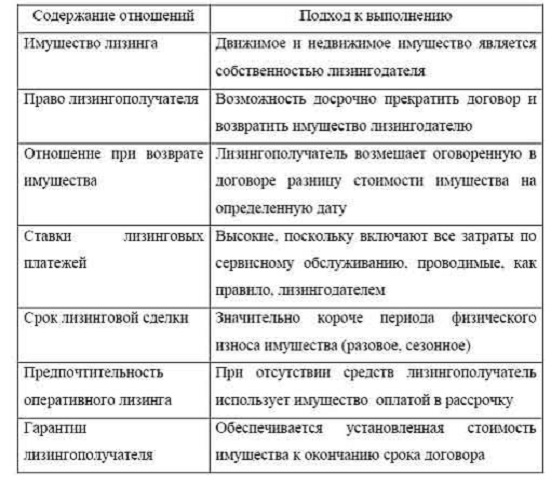 | Содержание отношений | Подход к выполнению |
|---|---|
| Имущество лизинга | Движимое и недвижимое имущество является собственностью лизингодателя |
| Право лизингополучателя | Возможность досрочно прекратить договор и возвратить имущество лизингодателю |
| Отношение при возврате имущества | Лизингополучатель возмещает оговоренную в договоре разницу стоимости имущества на определенную дату |
| Ставки лизинговых платежей | Высокие, поскольку включают все затраты по сервисному обслуживанию, проводимые, как правило, лизингодателем |
| Срок лизинговой сделки | Значительно короче периода физического износа имущества (разовое, сезонное) |
| Предпочтительность оперативного лизинга | При отсутствии средств лизингополучатель использует имущество оплатой в рассрочку |
| Гарантии лизингополучателя | Обеспечивается установленная стоимость имущества к окончанию срока договора |